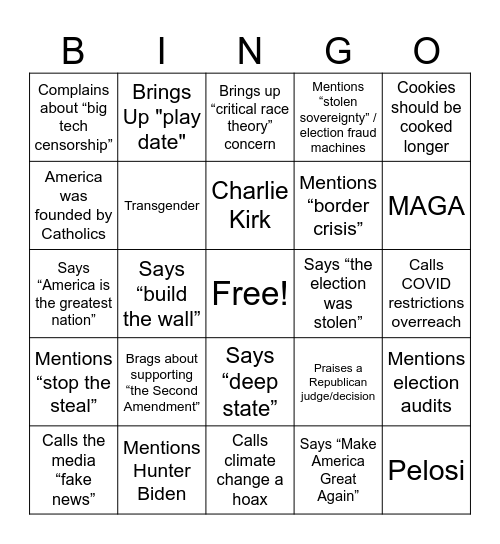 | B | I | N | G | O |
|---|---|---|---|---|
| Complains about “big tech censorship” | Brings Up "play date" | Brings up “critical race theory” concern | Mentions “stolen sovereignty” / election fraud machines | Cookies should be cooked longer |
| America was founded by Catholics | Transgender | Charlie Kirk | Mentions “border crisis” | MAGA |
| Says “America is the greatest nation” | Says “build the wall” | Free! | Says “the election was stolen” | Calls COVID restrictions overreach |
| Mentions “stop the steal” | Brags about supporting “the Second Amendment” | Says “deep state” | Praises a Republican judge/decision | Mentions election audits |
| Calls the media “fake news” | Mentions Hunter Biden | Calls climate change a hoax | Says “Make America Great Again” | Pelosi |